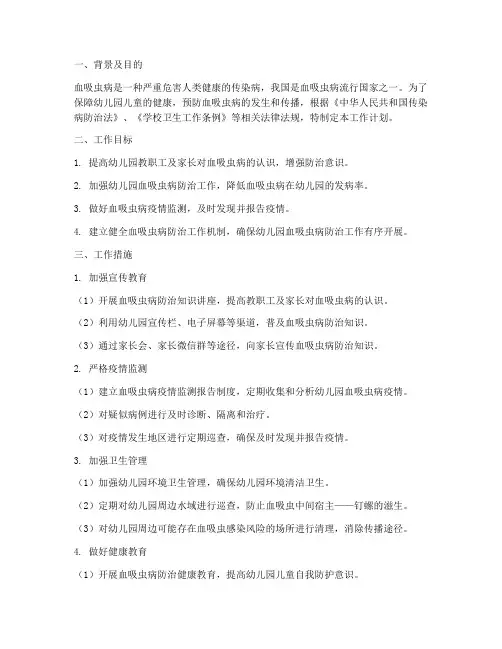 一、背景及目的

血吸虫病是一种严重危害人类健康的传染病，我国是血吸虫病流行国家之一。为了保障幼儿园儿童的健康，预防血吸虫病的发生和传播，根据《中华人民共和国传染病防治法》、《学校卫生工作条例》等相关法律法规，特制定本工作计划。

二、工作目标

1. 提高幼儿园教职工及家长对血吸虫病的认识，增强防治意识。

2. 加强幼儿园血吸虫病防治工作，降低血吸虫病在幼儿园的发病率。

3. 做好血吸虫病疫情监测，及时发现并报告疫情。

4. 建立健全血吸虫病防治工作机制，确保幼儿园血吸虫病防治工作有序开展。

三、工作措施

1. 加强宣传教育

（1）开展血吸虫病防治知识讲座，提高教职工及家长对血吸虫病的认识。

（2）利用幼儿园宣传栏、电子屏幕等渠道，普及血吸虫病防治知识。

（3）通过家长会、家长微信群等途径，向家长宣传血吸虫病防治知识。

2. 严格疫情监测

（1）建立血吸虫病疫情监测报告制度，定期收集和分析幼儿园血吸虫病疫情。

（2）对疑似病例进行及时诊断、隔离和治疗。

（3）对疫情发生地区进行定期巡查，确保及时发现并报告疫情。

3. 加强卫生管理

（1）加强幼儿园环境卫生管理，确保幼儿园环境清洁卫生。

（2）定期对幼儿园周边水域进行巡查，防止血吸虫中间宿主——钉螺的滋生。

（3）对幼儿园周边可能存在血吸虫感染风险的场所进行清理，消除传播途径。

4. 做好健康教育

（1）开展血吸虫病防治健康教育，提高幼儿园儿童自我防护意识。